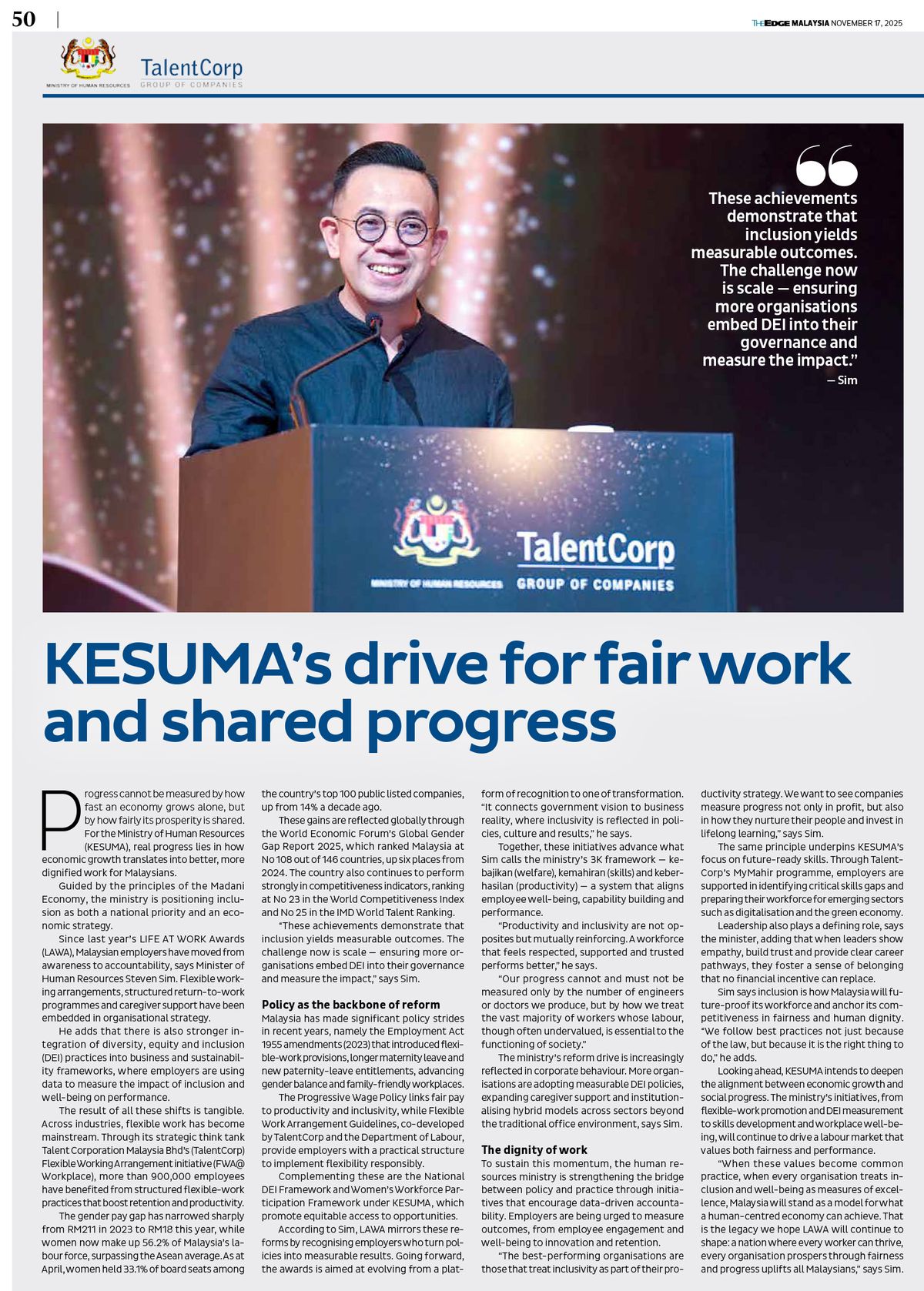 50

THE EDGE MALAYSIA NOVEMBER 17, 2025

MINISTRY OF HUMAN RESOURCES

TalentCorp
GROUP OF COMPANIES

These achievements demonstrate that inclusion yields measurable outcomes. The challenge now is scale — ensuring more organisations embed DEI into their governance and measure the impact."
— Sim

MINISTRY OF HUMAN RESOURCES

TalentCorp
GROUP OF COMPANIES

KESUMA's drive for fair work and shared progress

Progress cannot be measured by how fast an economy grows alone, but by how fairly its prosperity is shared. For the Ministry of Human Resources (KESUMA), real progress lies in how economic growth translates into better, more dignified work for Malaysians.

Guided by the principles of the Madani Economy, the ministry is positioning inclusion as both a national priority and an economic strategy.

Since last year's LIFE AT WORK Awards (LAWA), Malaysian employers have moved from awareness to accountability, says Minister of Human Resources Steven Sim. Flexible working arrangements, structured return-to-work programmes and caregiver support have been embedded in organisational strategy.

He adds that there is also stronger integration of diversity, equity and inclusion (DEI) practices into business and sustainability frameworks, where employers are using data to measure the impact of inclusion and well-being on performance.

The result of all these shifts is tangible. Across industries, flexible work has become mainstream. Through its strategic think tank Talent Corporation Malaysia Bhd's (TalentCorp) Flexible Working Arrangement initiative (FWA@Workplace), more than 900,000 employees have benefited from structured flexible-work practices that boost retention and productivity.

The gender pay gap has narrowed sharply from RM211 in 2023 to RM18 this year, while women now make up 56.2% of Malaysia's labour force, surpassing the Asean average. As at April, women held 33.1% of board seats among the country's top 100 public listed companies, up from 14% a decade ago.

These gains are reflected globally through the World Economic Forum's Global Gender Gap Report 2025, which ranked Malaysia at No 108 out of 146 countries, up six places from 2024. The country also continues to perform strongly in competitiveness indicators, ranking at No 23 in the World Competitiveness Index and No 25 in the IMD World Talent Ranking.

"These achievements demonstrate that inclusion yields measurable outcomes. The challenge now is scale — ensuring more organisations embed DEI into their governance and measure the impact," says Sim.

Policy as the backbone of reform
Malaysia has made significant policy strides in recent years, namely the Employment Act 1955 amendments (2023) that introduced flexible-work provisions, longer maternity leave and new paternity-leave entitlements, advancing gender balance and family-friendly workplaces.

The Progressive Wage Policy links fair pay to productivity and inclusivity, while Flexible Work Arrangement Guidelines, co-developed by TalentCorp and the Department of Labour, provide employers with a practical structure to implement flexibility responsibly.

Complementing these are the National DEI Framework and Women's Workforce Participation Framework under KESUMA, which promote equitable access to opportunities.

According to Sim, LAWA mirrors these reforms by recognising employers who turn policies into measurable results. Going forward, the awards is aimed at evolving from a platform of recognition to one of transformation. "It connects government vision to business reality, where inclusivity is reflected in policies, culture and results," he says.

Together, these initiatives advance what Sim calls the ministry's 3K framework — kebajikan (welfare), kemahiran (skills) and keberhasilan (productivity) — a system that aligns employee well-being, capability building and performance.

"Productivity and inclusivity are not opposites but mutually reinforcing. A workforce that feels respected, supported and trusted performs better," he says.

"Our progress cannot and must not be measured only by the number of engineers or doctors we produce, but by how we treat the vast majority of workers whose labour, though often undervalued, is essential to the functioning of society."

The ministry's reform drive is increasingly reflected in corporate behaviour. More organisations are adopting measurable DEI policies, expanding caregiver support and institutionalising hybrid models across sectors beyond the traditional office environment, says Sim.

The dignity of work
To sustain this momentum, the human resources ministry is strengthening the bridge between policy and practice through initiatives that encourage data-driven accountability. Employers are being urged to measure outcomes, from employee engagement and well-being to innovation and retention.

"The best-performing organisations are those that treat inclusivity as part of their productivity strategy. We want to see companies measure progress not only in profit, but also in how they nurture their people and invest in lifelong learning," says Sim.

The same principle underpins KESUMA's focus on future-ready skills. Through TalentCorp's MyMahir programme, employers are supported in identifying critical skills gaps and preparing their workforce for emerging sectors such as digitalisation and the green economy.

Leadership also plays a defining role, says the minister, adding that when leaders show empathy, build trust and provide clear career pathways, they foster a sense of belonging that no financial incentive can replace.

Sim says inclusion is how Malaysia will future-proof its workforce and anchor its competitiveness in fairness and human dignity. "We follow best practices not just because of the law, but because it is the right thing to do," he adds.

Looking ahead, KESUMA intends to deepen the alignment between economic growth and social progress. The ministry's initiatives, from flexible-work promotion and DEI measurement to skills development and workplace well-being, will continue to drive a labour market that values both fairness and performance.

"When these values become common practice, when every organisation treats inclusion and well-being as measures of excellence, Malaysia will stand as a model for what a human-centred economy can achieve. That is the legacy we hope LAWA will continue to shape: a nation where every worker can thrive, every organisation prospers through fairness and progress uplifts all Malaysians," says Sim.